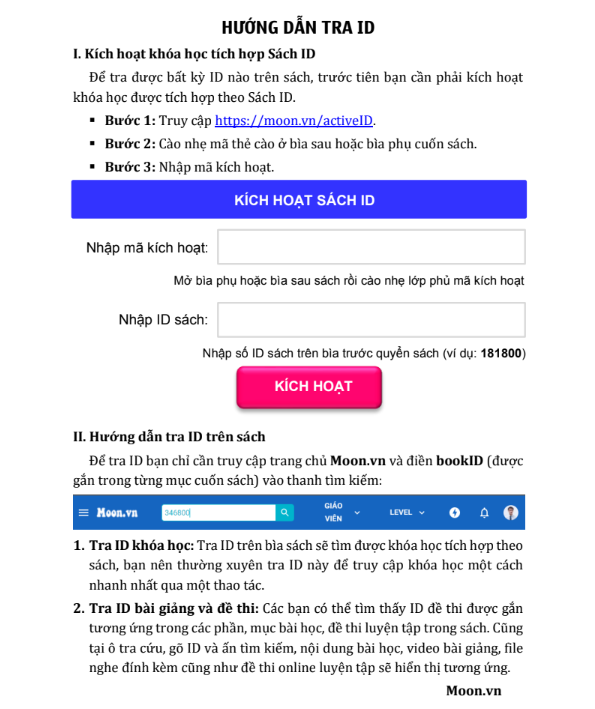 HƯỚNG DẪN TRA ID

I. Kích hoạt khóa học tích hợp Sách ID

Để tra được bất kỳ ID nào trên sách, trước tiên bạn cần phải kích hoạt khóa học được tích hợp theo Sách ID.

▪ Bước 1: Truy cập https://moon.vn/activeID.
▪ Bước 2: Cào nhẹ mã thẻ cào ở bìa sau hoặc bìa phụ cuốn sách.
▪ Bước 3: Nhập mã kích hoạt.

KÍCH HOẠT SÁCH ID

Nhập mã kích hoạt:

Mở bìa phụ hoặc bìa sau sách rồi cào nhẹ lớp phủ mã kích hoạt

Nhập ID sách:

Nhập số ID sách trên bìa trước quyển sách (ví dụ: 181800)

KÍCH HOẠT

II. Hướng dẫn tra ID trên sách

Để tra ID bạn chỉ cần truy cập trang chủ Moon.vn và điền bookID (được gắn trong từng mục cuốn sách) vào thanh tìm kiếm:

Moon.vn 346800 GIÁO VIÊN LEVEL

1. Tra ID khóa học: Tra ID trên bìa sách sẽ tìm được khóa học tích hợp theo sách, bạn nên thường xuyên tra ID này để truy cập khóa học một cách nhanh nhất qua một thao tác.

2. Tra ID bài giảng và đề thi: Các bạn có thể tìm thấy ID đề thi được gắn tương ứng trong các phần, mục bài học, đề thi luyện tập trong sách. Cũng tại ô tra cứu, gõ ID và ấn tìm kiếm, nội dung bài học, video bài giảng, file nghe đính kèm cũng như đề thi online luyện tập sẽ hiển thị tương ứng.

Moon.vn